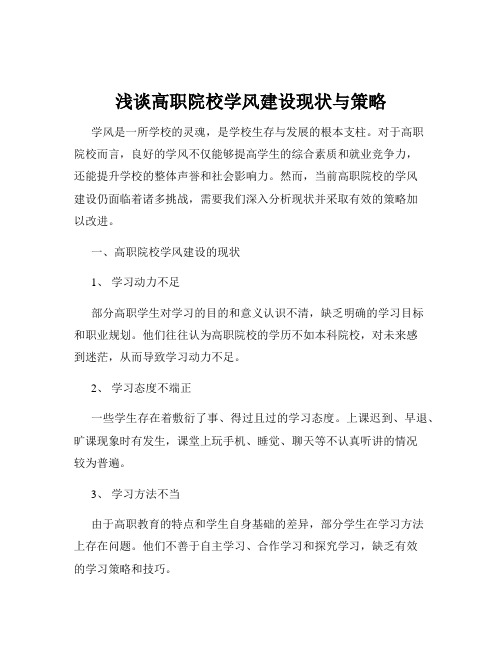 浅谈高职院校学风建设现状与策略

学风是一所学校的灵魂，是学校生存与发展的根本支柱。对于高职院校而言，良好的学风不仅能够提高学生的综合素质和就业竞争力，还能提升学校的整体声誉和社会影响力。然而，当前高职院校的学风建设仍面临着诸多挑战，需要我们深入分析现状并采取有效的策略加以改进。

一、高职院校学风建设的现状

1、 学习动力不足

部分高职学生对学习的目的和意义认识不清，缺乏明确的学习目标和职业规划。他们往往认为高职院校的学历不如本科院校，对未来感到迷茫，从而导致学习动力不足。

2、 学习态度不端正

一些学生存在着敷衍了事、得过且过的学习态度。上课迟到、早退、旷课现象时有发生，课堂上玩手机、睡觉、聊天等不认真听讲的情况较为普遍。

3、 学习方法不当

由于高职教育的特点和学生自身基础的差异，部分学生在学习方法上存在问题。他们不善于自主学习、合作学习和探究学习，缺乏有效的学习策略和技巧。